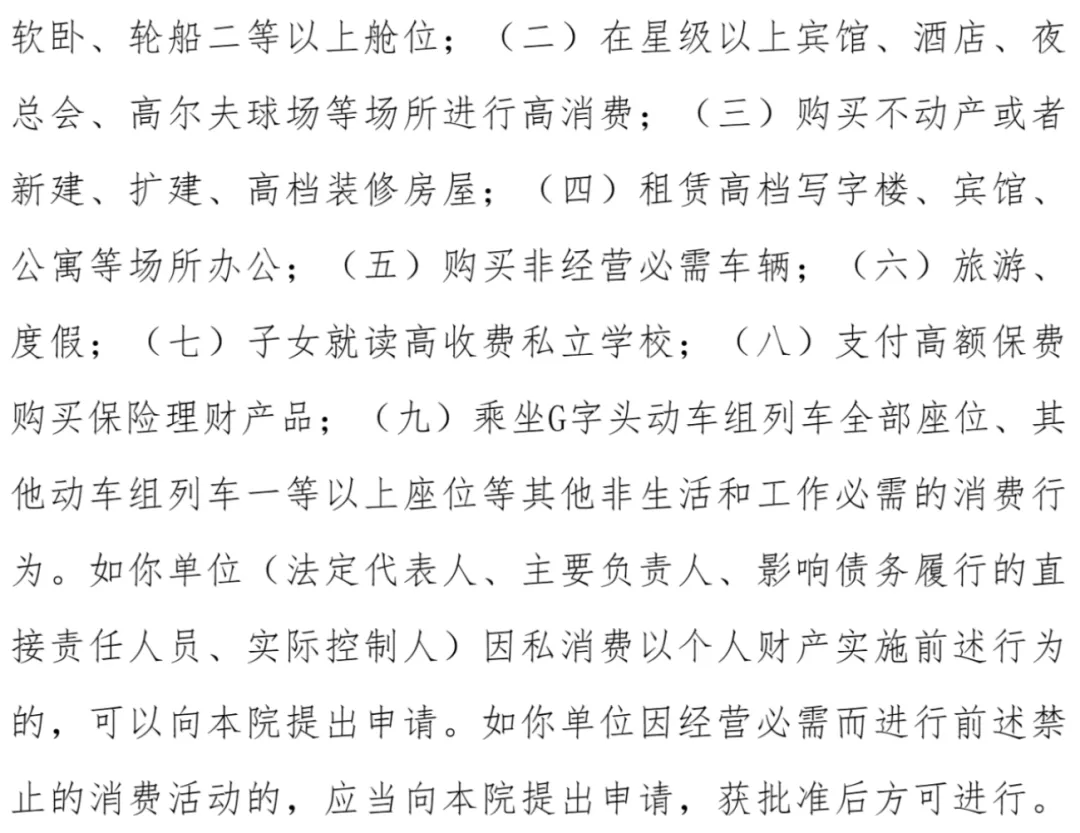 软卧、轮船二等以上舱位；（二）在星级以上宾馆、酒店、夜总会、高尔夫球场等场所进行高消费；（三）购买不动产或者新建、扩建、高档装修房屋；（四）租赁高档写字楼、宾馆、公寓等场所办公；（五）购买非经营必需车辆；（六）旅游、度假；（七）子女就读高收费私立学校；（八）支付高额保费购买保险理财产品；（九）乘坐G字头动车组列车全部座位、其他动车组列车一等以上座位等其他非生活和工作必需的消费行为。如你单位（法定代表人、主要负责人、影响债务履行的直接责任人员、实际控制人）因私消费以个人财产实施前述行为的，可以向本院提出申请。如你单位因经营必需而进行前述禁止的消费活动的，应当向本院提出申请，获批准后方可进行。